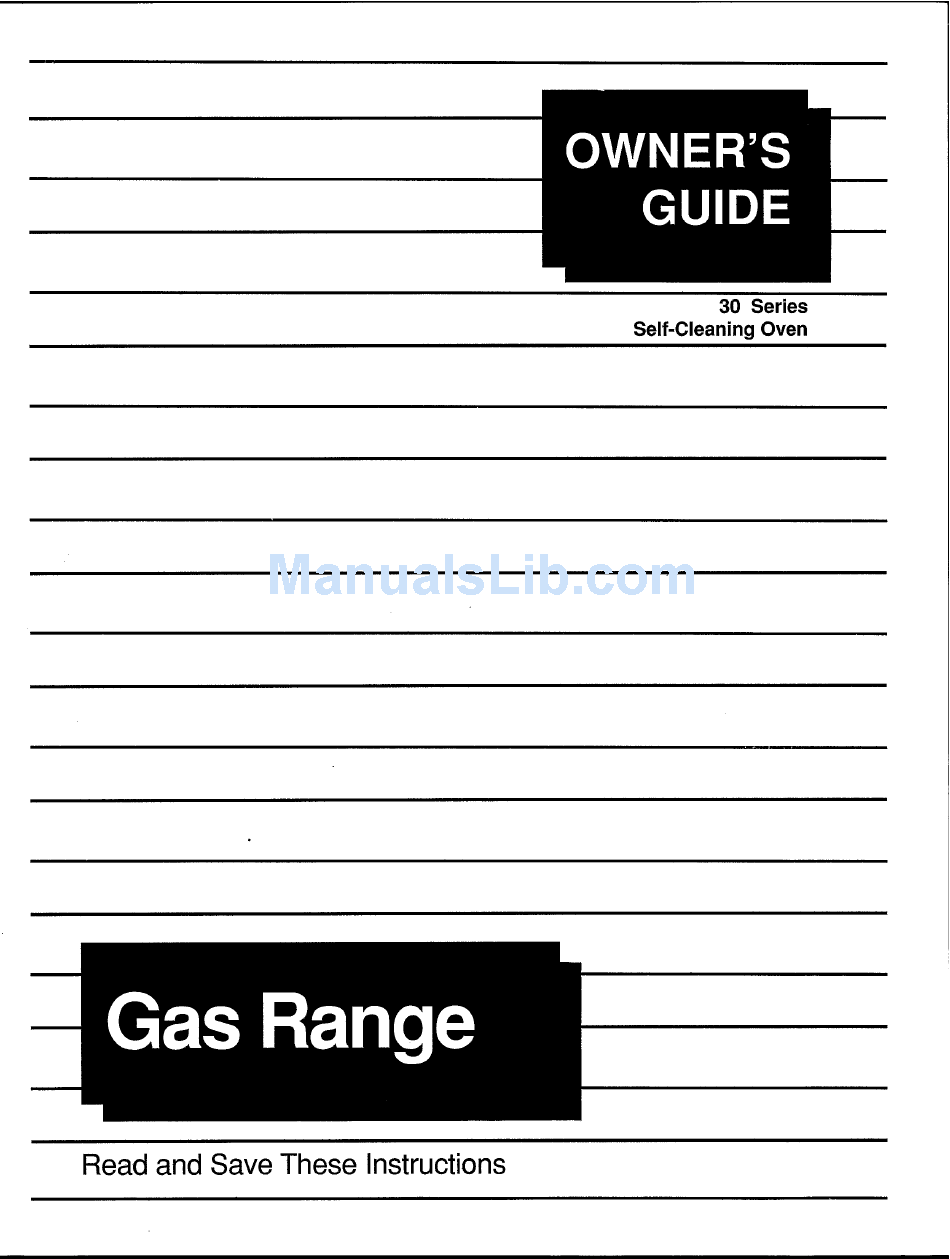 OWNER'S GUIDE

30 Series
Self-Cleaning Oven

ManualsLib.com

Gas Range

Read and Save These Instructions